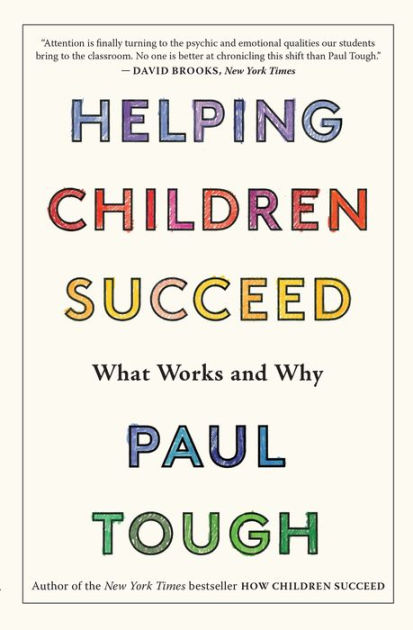 "Attention is finally turning to the psychic and emotional qualities our students bring to the classroom. No one is better at chronicling this shift than Paul Tough."
— DAVID BROOKS, New York Times

HELPING CHILDREN SUCCEED

What Works and Why

PAUL TOUGH

Author of the New York Times bestseller HOW CHILDREN SUCCEED